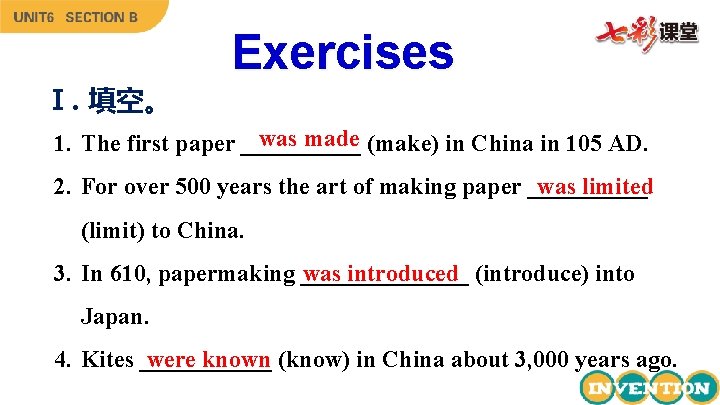 UNIT6 SECTION B

七彩课堂

Exercises

Ⅰ. 填空。

1. The first paper was made (make) in China in 105 AD.

2. For over 500 years the art of making paper was limited (limit) to China.

3. In 610, papermaking was introduced (introduce) into Japan.

4. Kites were known (know) in China about 3,000 years ago.

INVENTION